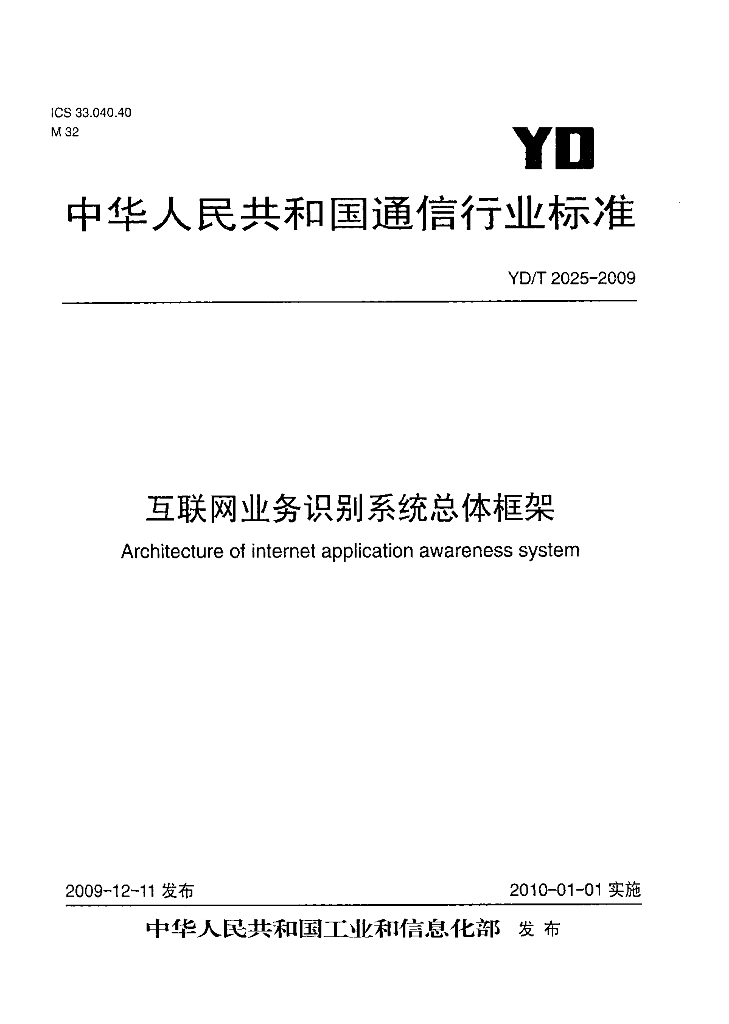 ICS 33.040.40
M 32

YD

中华人民共和国通信行业标准

YD/T 2025-2009

互联网业务识别系统总体框架

Architecture of internet application awareness system

2009-12-11发布 2010-01-01实施

中华人民共和国工业和信息化部 发布